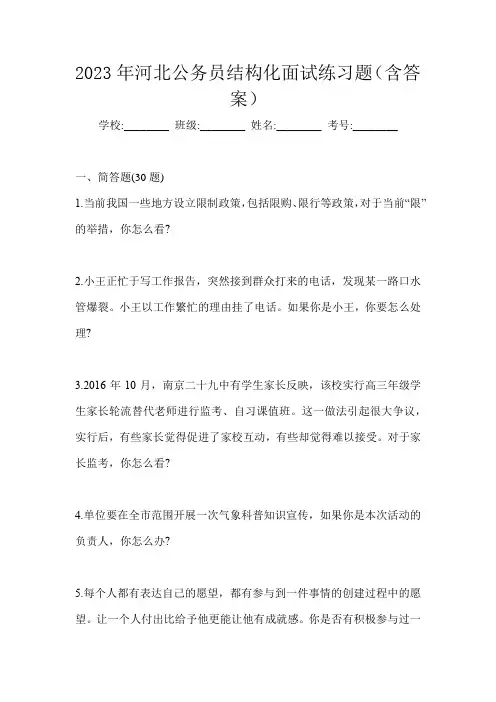 2023年河北公务员结构化面试练习题(含答案)

学校:________ 班级:________ 姓名:________ 考号:________

一、简答题(30题)

1.当前我国一些地方设立限制政策,包括限购、限行等政策,对于当前“限”的举措,你怎么看?

2.小王正忙于写工作报告,突然接到群众打来的电话,发现某一路口水管爆裂。小王以工作繁忙的理由挂了电话。如果你是小王,你要怎么处理?

3.2016年10月,南京二十九中有学生家长反映,该校实行高三年级学生家长轮流替代老师进行监考、自习课值班。这一做法引起很大争议,实行后,有些家长觉得促进了家校互动,有些却觉得难以接受。对于家长监考,你怎么看?

4.单位要在全市范围开展一次气象科普知识宣传,如果你是本次活动的负责人,你怎么办?

5.每个人都有表达自己的愿望,都有参与到一件事情的创建过程中的愿望。让一个人付出比给予他更能让他有成就感。你是否有积极参与过一